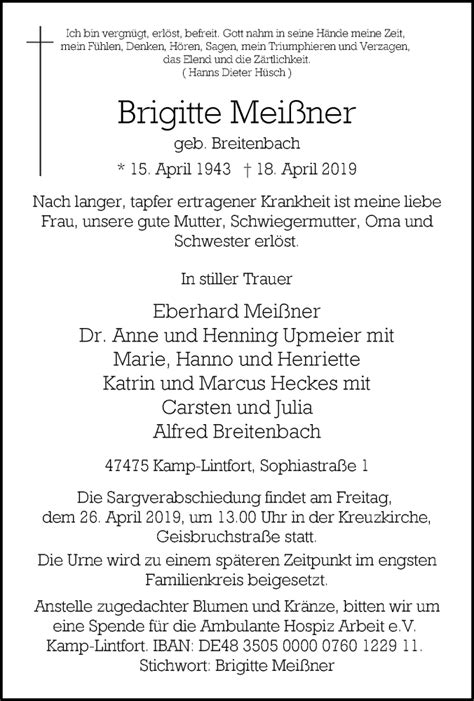 Ich bin vergnügt, erlöst, befreit. Gott nahm in seine Hände meine Zeit, mein Fühlen, Denken, Hören, Sagen, mein Triumphieren und Verzagen, das Elend und die Zärtlichkeit.
( Hanns Dieter Hüsch )

Brigitte Meißner
geb. Breitenbach
* 15. April 1943 † 18. April 2019

Nach langer, tapfer ertragener Krankheit ist meine liebe Frau, unsere gute Mutter, Schwiegermutter, Oma und Schwester erlöst.

In stiller Trauer

Eberhard Meißner
Dr. Anne und Henning Upmeier mit
Marie, Hanno und Henriette
Katrin und Marcus Heckes mit
Carsten und Julia
Alfred Breitenbach

47475 Kamp-Lintfort, Sophiastraße 1

Die Sargverabschiedung findet am Freitag, dem 26. April 2019, um 13.00 Uhr in der Kreuzkirche, Geisbruchstraße statt.

Die Urne wird zu einem späteren Zeitpunkt im engsten Familienkreis beigesetzt.

Anstelle zugedachter Blumen und Kränze, bitten wir um eine Spende für die Ambulante Hospiz Arbeit e.V. Kamp-Lintfort. IBAN: DE48 3505 0000 0760 1229 11.
Stichwort: Brigitte Meißner